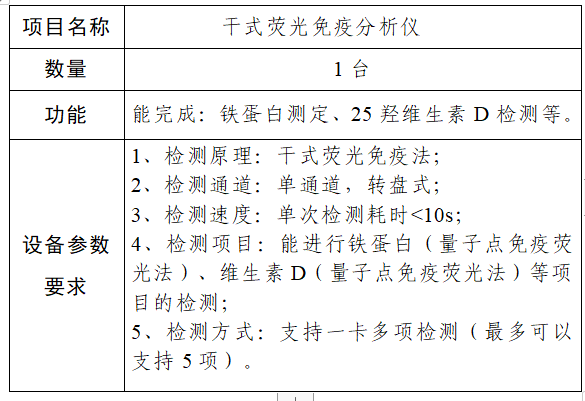 | 项目名称 | 干式荧光免疫分析仪 |
|---|---|
| 数量 | 1 台 |
| 功能 | 能完成：铁蛋白测定、25 羟维生素 D 检测等。 |
| 设备参数要求 | 1、检测原理：干式荧光免疫法；<br>2、检测通道：单通道，转盘式；<br>3、检测速度：单次检测耗时<10s；<br>4、检测项目：能进行铁蛋白（量子点免疫荧光法）、维生素 D（量子点免疫荧光法）等项目的检测；<br>5、检测方式：支持一卡多项检测（最多可以支持 5 项）。 |